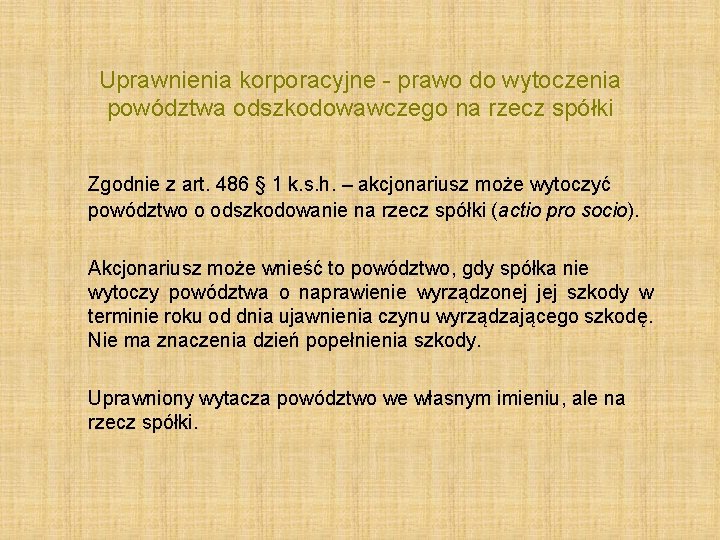 Uprawnienia korporacyjne - prawo do wytoczenia powództwa odszkodowawczego na rzecz spółki

Zgodnie z art. 486 § 1 k.s.h. – akcjonariusz może wytoczyć powództwo o odszkodowanie na rzecz spółki (actio pro socio).

Akcjonariusz może wnieść to powództwo, gdy spółka nie wytoczy powództwa o naprawienie wyrządzonej jej szkody w terminie roku od dnia ujawnienia czynu wyrządzającego szkodę. Nie ma znaczenia dzień popełnienia szkody.

Uprawniony wytacza powództwo we własnym imieniu, ale na rzecz spółki.